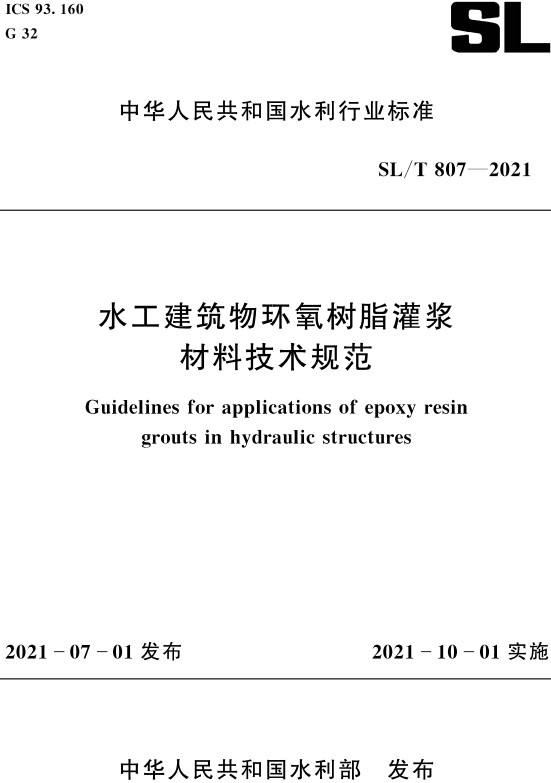 ICS 93. 160
G 32

SL

中华人民共和国水利行业标准

SL/T 807—2021

水工建筑物环氧树脂灌浆材料技术规范

Guidelines for applications of epoxy resin grouts in hydraulic structures

2021 - 07 - 01 发布

2021 - 10 - 01 实施

中华人民共和国水利部　发布